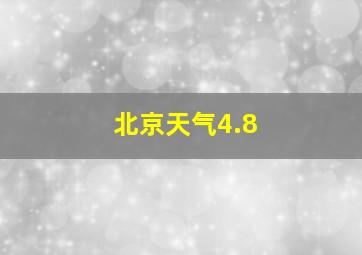 北京天气4.8